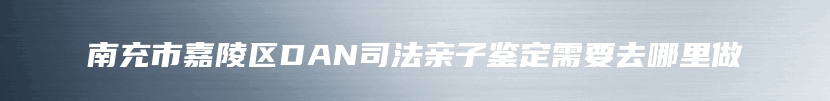 南充市嘉陵区DAN司法亲子鉴定需要去哪里做